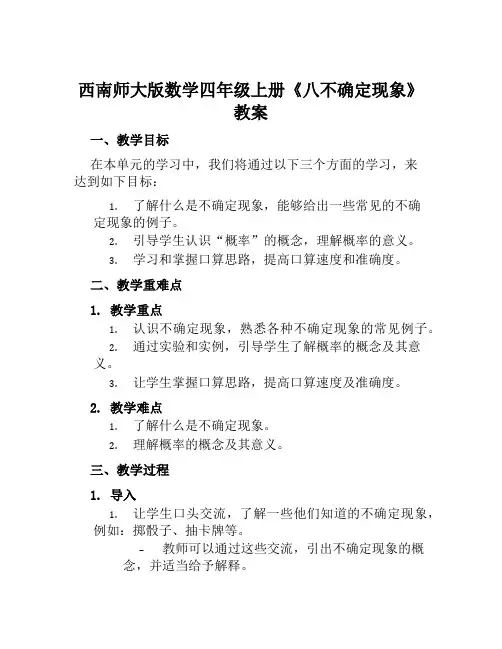 西南师大版数学四年级上册《八不确定现象》教案

一、教学目标

在本单元的学习中，我们将通过以下三个方面的学习，来达到如下目标：

1. 了解什么是不确定现象，能够给出一些常见的不确定现象的例子。
2. 引导学生认识“概率”的概念，理解概率的意义。
3. 学习和掌握口算思路，提高口算速度和准确度。

二、教学重难点

1. 教学重点

1. 认识不确定现象，熟悉各种不确定现象的常见例子。
2. 通过实验和实例，引导学生了解概率的概念及其意义。
3. 让学生掌握口算思路，提高口算速度及准确度。

2. 教学难点

1. 了解什么是不确定现象。
2. 理解概率的概念及其意义。

三、教学过程

1. 导入

1. 让学生口头交流，了解一些他们知道的不确定现象，例如：掷骰子、抽卡牌等。

- 教师可以通过这些交流，引出不确定现象的概念，并适当给予解释。